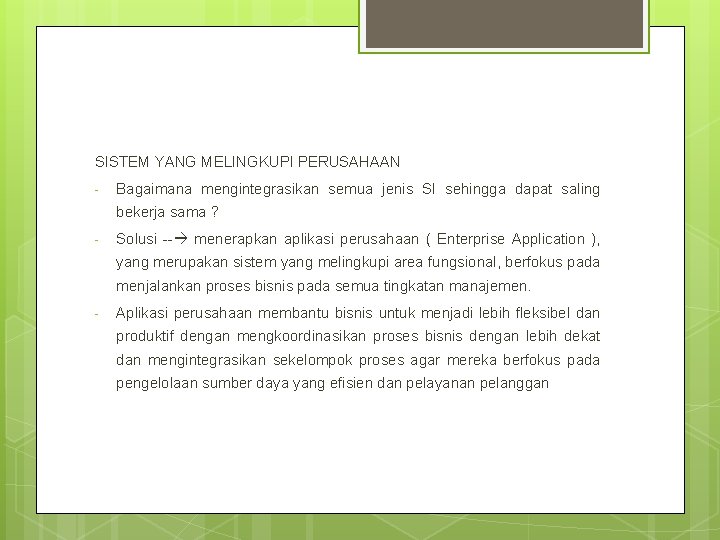 SISTEM YANG MELINGKUPI PERUSAHAAN

- Bagaimana mengintegrasikan semua jenis SI sehingga dapat saling bekerja sama ?

- Solusi --→ menerapkan aplikasi perusahaan ( Enterprise Application ), yang merupakan sistem yang melingkupi area fungsional, berfokus pada menjalankan proses bisnis pada semua tingkatan manajemen.

- Aplikasi perusahaan membantu bisnis untuk menjadi lebih fleksibel dan produktif dengan mengkoordinasikan proses bisnis dengan lebih dekat dan mengintegrasikan sekelompok proses agar mereka berfokus pada pengelolaan sumber daya yang efisien dan pelayanan pelanggan